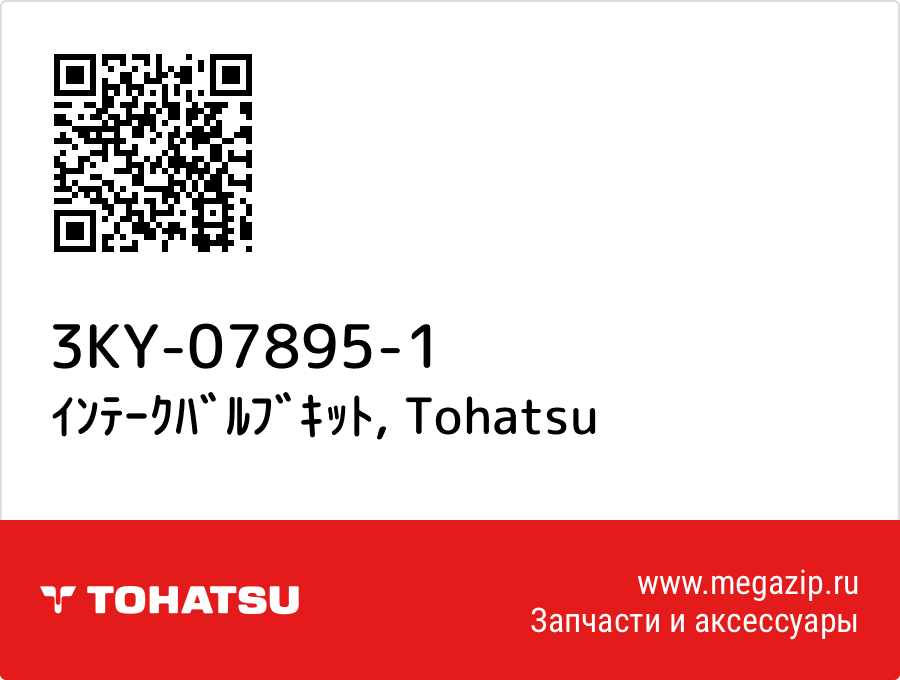 3KY-07895-1

ｲﾝﾃｰｸﾊﾞﾙﾌﾞｷｯﾄ, Tohatsu

TOHATSU

www.megazip.ru
Запчасти и аксессуары